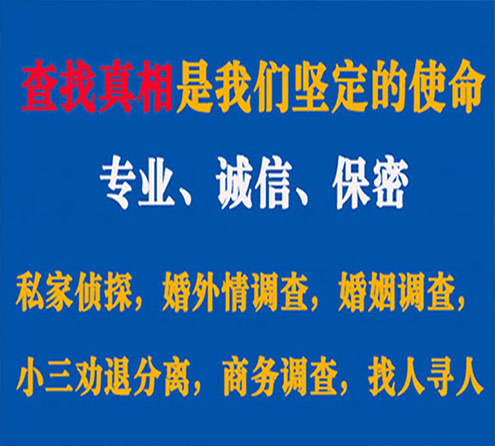 查找真相是我们坚定的使命

专业、诚信、保密

私家侦探，婚外情调查，婚姻调查，

小三劝退分离，商务调查，找人寻人